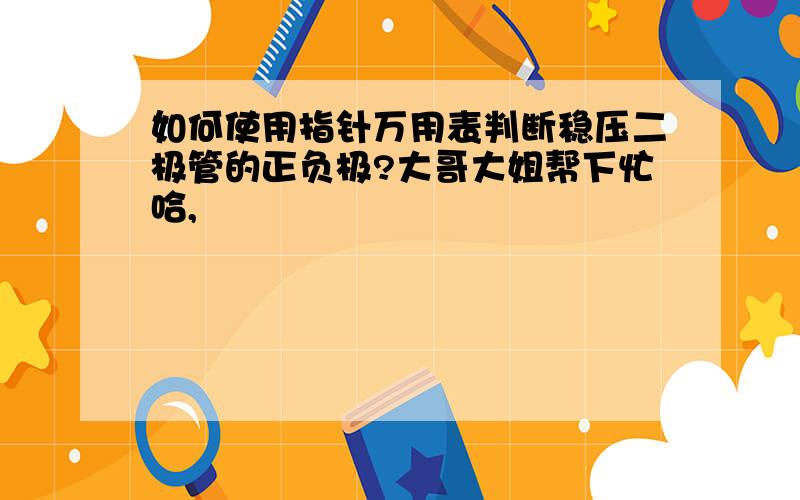 如何使用指针万用表判断稳压二极管的正负极?大哥大姐帮下忙哈,